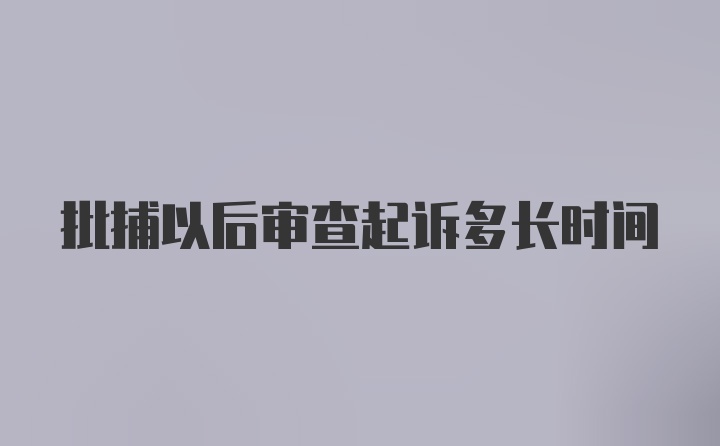 批捕以后审查起诉多长时间